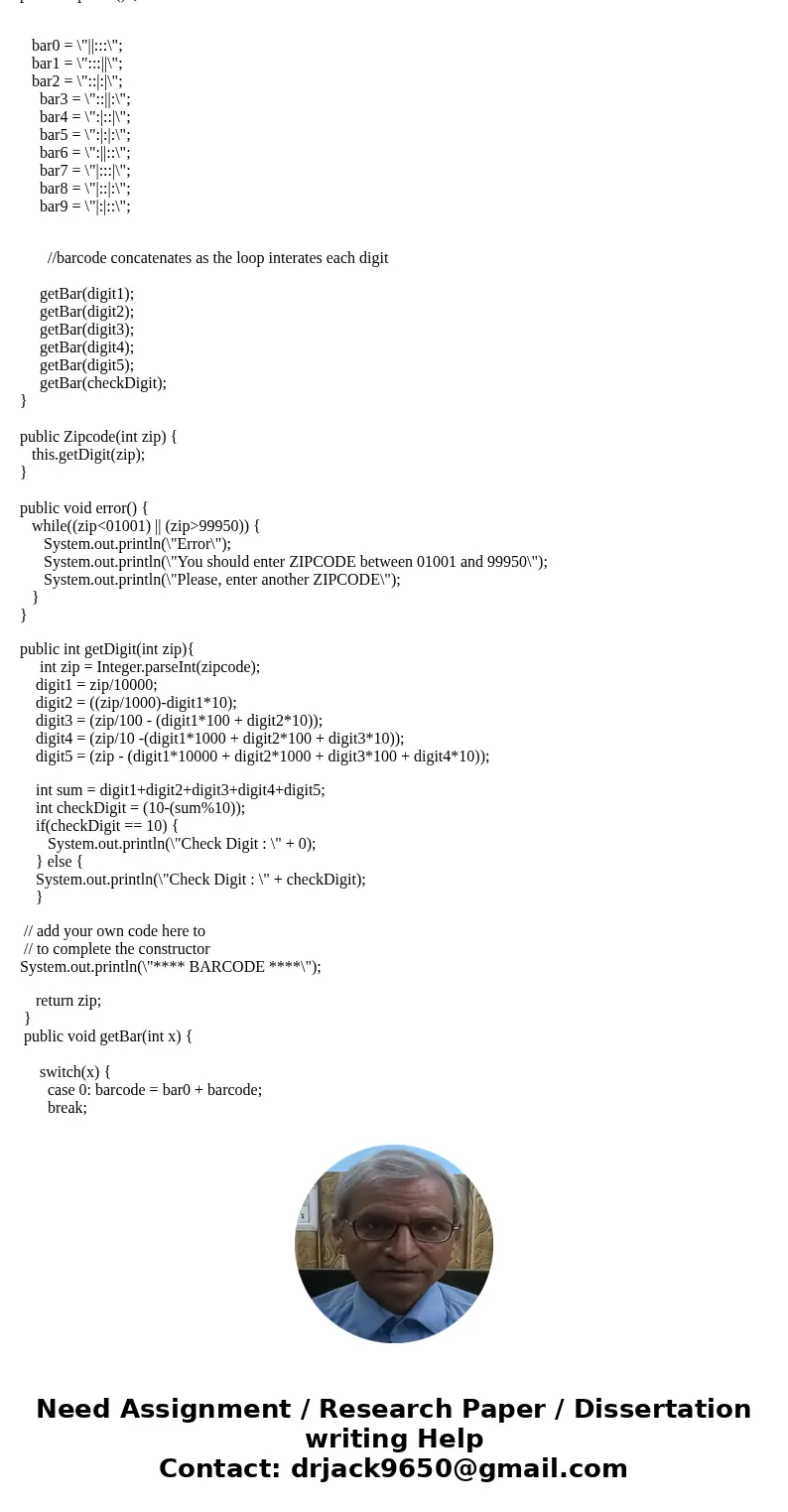 bar0 = \"||:::\";
bar1 = \":::||\";
bar2 = \"::|:|\";
bar3 = \"::||:\";
bar4 = \":|::|\";
bar5 = \":|:|:\";
bar6 = \":||::\";
bar7 = \"|:::|\";
bar8 = \"|::|:\";
bar9 = \"|:|::\";

//barcode concatenates as the loop interates each digit

getBar(digit1);
getBar(digit2);
getBar(digit3);
getBar(digit4);
getBar(digit5);
getBar(checkDigit);
}

public Zipcode(int zip) {
this.getDigit(zip);
}

public void error() {
while((zip<01001) || (zip>99950)) {
System.out.println(\"Error\");
System.out.println(\"You should enter ZIPCODE between 01001 and 99950\");
System.out.println(\"Please, enter another ZIPCODE\");
}
}

public int getDigit(int zip){
int zip = Integer.parseInt(zipcode);
digit1 = zip/10000;
digit2 = ((zip/1000)-digit1*10);
digit3 = (zip/100 - (digit1*100 + digit2*10));
digit4 = (zip/10 -(digit1*1000 + digit2*100 + digit3*10));
digit5 = (zip - (digit1*10000 + digit2*1000 + digit3*100 + digit4*10));

int sum = digit1+digit2+digit3+digit4+digit5;
int checkDigit = (10-(sum%10));
if(checkDigit == 10) {
System.out.println(\"Check Digit : \" + 0);
} else {
System.out.println(\"Check Digit : \" + checkDigit);
}

// add your own code here to
// to complete the constructor
System.out.println(\"**** BARCODE ****\");

return zip;
}
public void getBar(int x) {

switch(x) {
case 0: barcode = bar0 + barcode;
break;

Need Assignment / Research Paper / Dissertation writing Help
Contact: drjack9650@gmail.com